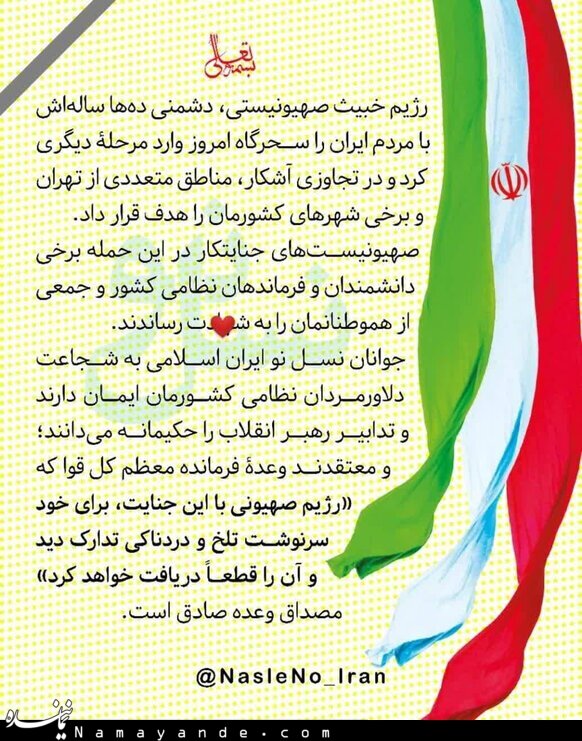 بسمه تعالی

رژیم خبیث صهیونیستی، دشمنی ده‌ها ساله‌اش با مردم ایران را سحرگاه امروز وارد مرحلهٔ دیگری کرد و در تجاوزی آشکار، مناطق متعددی از تهران و برخی شهرهای کشورمان را هدف قرار داد.
صهیونیست‌های جنایتکار در این حمله برخی دانشمندان و فرماندهان نظامی کشور و جمعی از هموطنانمان را به شهادت رساندند.
جوانان نسل نو ایران اسلامی به شجاعت دلاورمردان نظامی کشورمان ایمان دارند و تدابیر رهبر انقلاب را حکیمانه می‌دانند؛ و معتقدند وعدهٔ فرمانده معظم کل قوا که «رژیم صهیونی با این جنایت، برای خود سرنوشت تلخ و دردناکی تدارک دید و آن را قطعاً دریافت خواهد کرد» مصداق وعده صادق است.

@NasleNo_Iran

نماینده
Namayande.com